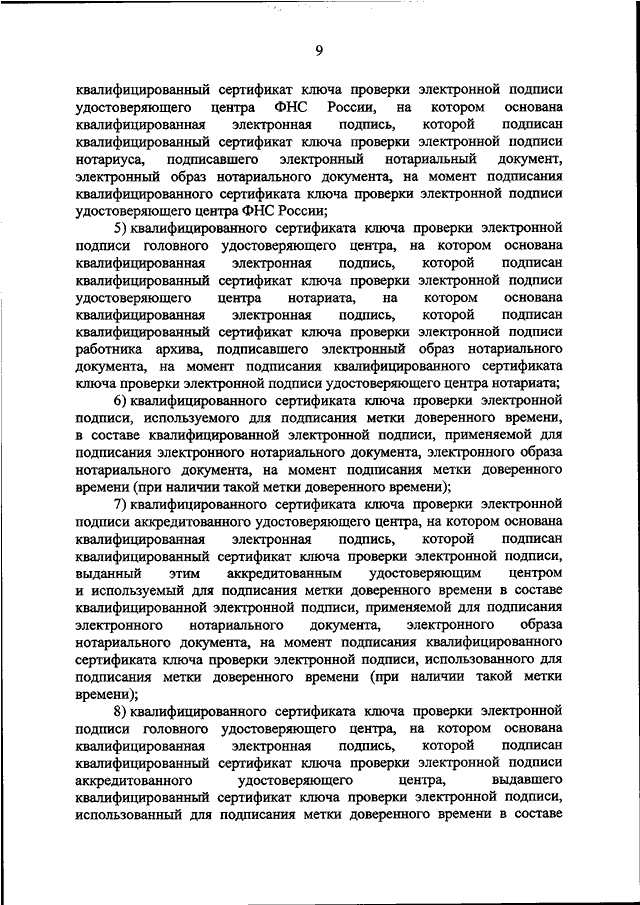 9

квалифицированный сертификат ключа проверки электронной подписи удостоверяющего центра ФНС России, на котором основана квалифицированная электронная подпись, которой подписан квалифицированный сертификат ключа проверки электронной подписи нотариуса, подписавшего электронный нотариальный документ, электронный образ нотариального документа, на момент подписания квалифицированного сертификата ключа проверки электронной подписи удостоверяющего центра ФНС России;

5) квалифицированного сертификата ключа проверки электронной подписи головного удостоверяющего центра, на котором основана квалифицированная электронная подпись, которой подписан квалифицированный сертификат ключа проверки электронной подписи удостоверяющего центра нотариата, на котором основана квалифицированная электронная подпись, которой подписан квалифицированный сертификат ключа проверки электронной подписи работника архива, подписавшего электронный образ нотариального документа, на момент подписания квалифицированного сертификата ключа проверки электронной подписи удостоверяющего центра нотариата;

6) квалифицированного сертификата ключа проверки электронной подписи, используемого для подписания метки доверенного времени, в составе квалифицированной электронной подписи, применяемой для подписания электронного нотариального документа, электронного образа нотариального документа, на момент подписания метки доверенного времени (при наличии такой метки доверенного времени);

7) квалифицированного сертификата ключа проверки электронной подписи аккредитованного удостоверяющего центра, на котором основана квалифицированная электронная подпись, которой подписан квалифицированный сертификат ключа проверки электронной подписи, выданный этим аккредитованным удостоверяющим центром и используемый для подписания метки доверенного времени в составе квалифицированной электронной подписи, применяемой для подписания электронного нотариального документа, электронного образа нотариального документа, на момент подписания квалифицированного сертификата ключа проверки электронной подписи, использованного для подписания метки доверенного времени (при наличии такой метки времени);

8) квалифицированного сертификата ключа проверки электронной подписи головного удостоверяющего центра, на котором основана квалифицированная электронная подпись, которой подписан квалифицированный сертификат ключа проверки электронной подписи аккредитованного удостоверяющего центра, выдавшего квалифицированный сертификат ключа проверки электронной подписи, использованный для подписания метки доверенного времени в составе